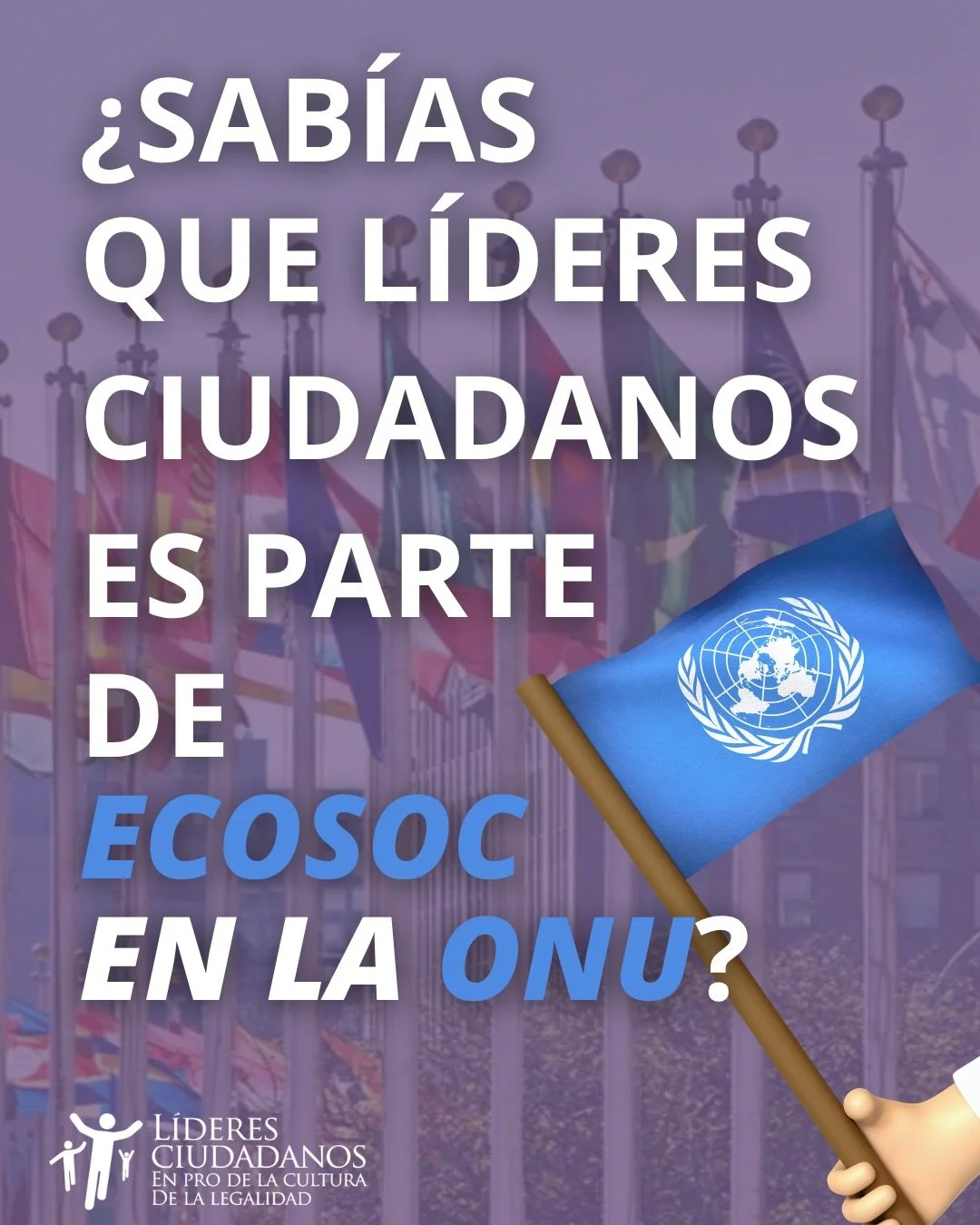 ¿SABÍAS QUE LÍDERES CIUDADANOS ES PARTE DE ECOSOC EN LA ONU?

LÍDERES CIUDADANOS
EN PRO DE LA CULTURA DE LA LEGALIDAD